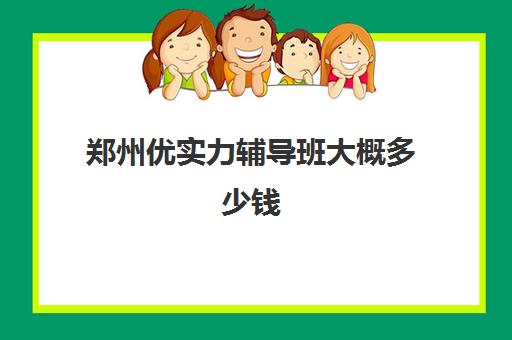 郑州优实力辅导班大概多少钱